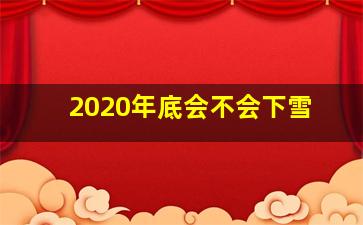 2020年底会不会下雪